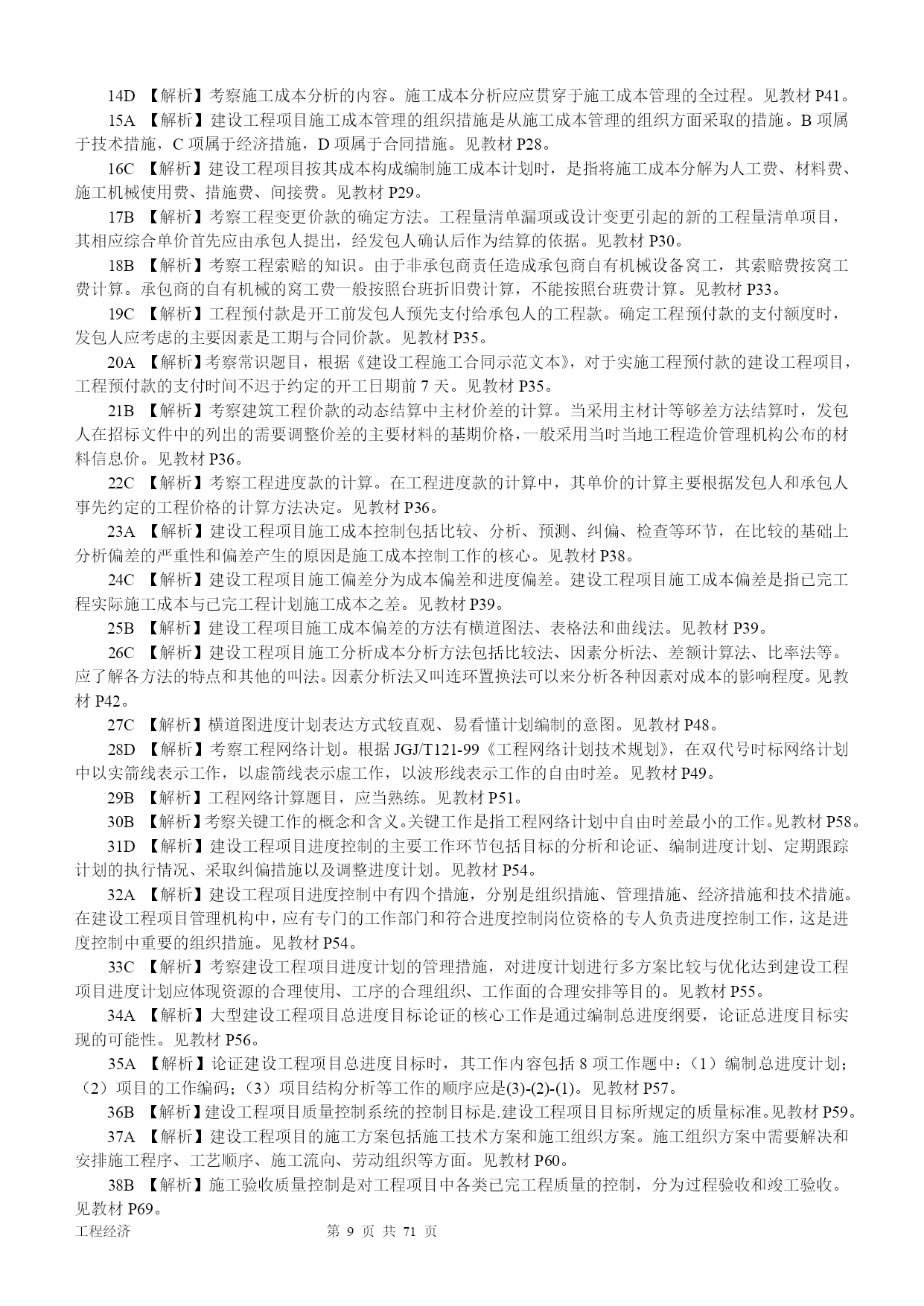 14D 【解析】考察施工成本分析的内容。施工成本分析应应贯穿于施工成本管理的全过程。见教材 P41。

15A 【解析】建设工程项目施工成本管理的组织措施是从施工成本管理的组织方面采取的措施。B 项属于技术措施，C 项属于经济措施，D 项属于合同措施。见教材 P28。

16C 【解析】建设工程项目按其成本构成编制施工成本计划时，是指将施工成本分解为人工费、材料费、施工机械使用费、措施费、间接费。见教材 P29。

17B 【解析】考察工程变更价款的确定方法。工程量清单漏项或设计变更引起的新的工程量清单项目，其相应综合单价首先应由承包人提出，经发包人确认后作为结算的依据。见教材 P30。

18B 【解析】考察工程索赔的知识。由于非承包商责任造成承包商自有机械设备窝工，其索赔费按窝工费计算。承包商的自有机械的窝工费一般按照台班折旧费计算，不能按照台班费计算。见教材 P33。

19C 【解析】工程预付款是开工前发包人预先支付给承包人的工程款。确定工程预付款的支付额度时，发包人应考虑的主要因素是工期与合同价款。见教材 P35。

20A 【解析】考察常识题目，根据《建设工程施工合同示范文本》，对于实施工程预付款的建设工程项目，工程预付款的支付时间不迟于约定的开工日期前 7 天。见教材 P35。

21B 【解析】考察建筑工程价款的动态结算中主材价差的计算。当采用主材计等够差方法结算时，发包人在招标文件中的列出的需要调整价差的主要材料的基期价格，一般采用当时当地工程造价管理机构公布的材料信息价。见教材 P36。

22C 【解析】考察工程进度款的计算。在工程进度款的计算中，其单价的计算主要根据发包人和承包人事先约定的工程价格的计算方法决定。见教材 P36。

23A 【解析】建设工程项目施工成本控制包括比较、分析、预测、纠偏、检查等环节，在比较的基础上分析偏差的严重性和偏差产生的原因是施工成本控制工作的核心。见教材 P38。

24C 【解析】建设工程项目施工偏差分为成本偏差和进度偏差。建设工程项目施工成本偏差是指已完工程实际施工成本与已完工程计划施工成本之差。见教材 P39。

25B 【解析】建设工程项目施工成本偏差的方法有横道图法、表格法和曲线法。见教材 P39。

26C 【解析】建设工程项目施工分析成本分析方法包括比较法、因素分析法、差额计算法、比率法等。应了解各方法的特点和其他的叫法。因素分析法又叫连环置换法可以来分析各种因素对成本的影响程度。见教材 P42。

27C 【解析】横道图进度计划表达方式较直观、易看懂计划编制的意图。见教材 P48。

28D 【解析】考察工程网络计划。根据 JGJ/T121-99《工程网络计划技术规划》，在双代号时标网络计划中以实箭线表示工作，以虚箭线表示虚工作，以波形线表示工作的自由时差。见教材 P49。

29B 【解析】工程网络计算题目，应当熟练。见教材 P51。

30B 【解析】考察关键工作的概念和含义。关键工作是指工程网络计划中自由时差最小的工作。见教材 P58。

31D 【解析】建设工程项目进度控制的主要工作环节包括目标的分析和论证、编制进度计划、定期跟踪计划的执行情况、采取纠偏措施以及调整进度计划。见教材 P54。

32A 【解析】建设工程项目进度控制中有四个措施，分别是组织措施、管理措施、经济措施和技术措施。在建设工程项目管理机构中，应有专门的工作部门和符合进度控制岗位资格的专人负责进度控制工作，这是进度控制中重要的组织措施。见教材 P54。

33C 【解析】考察建设工程项目进度计划的管理措施，对进度计划进行多方案比较与优化达到建设工程项目进度计划应体现资源的合理使用、工序的合理组织、工作面的合理安排等目的。见教材 P55。

34A 【解析】大型建设工程项目总进度目标论证的核心工作是通过编制总进度纲要，论证总进度目标实现的可能性。见教材 P56。

35A 【解析】论证建设工程项目总进度目标时，其工作内容包括 8 项工作题中：（1）编制总进度计划；（2）项目的工作编码；（3）项目结构分析等工作的顺序应是(3)-(2)-(1)。见教材 P57。

36B 【解析】建设工程项目质量控制系统的控制目标是.建设工程项目目标所规定的质量标准。见教材 P59。

37A 【解析】建设工程项目的施工方案包括施工技术方案和施工组织方案。施工组织方案中需要解决和安排施工程序、工艺顺序、施工流向、劳动组织等方面。见教材 P60。

38B 【解析】施工验收质量控制是对工程项目中各类已完工程质量的控制，分为过程验收和竣工验收。见教材 P69。

工程经济 第 9 页 共 71 页